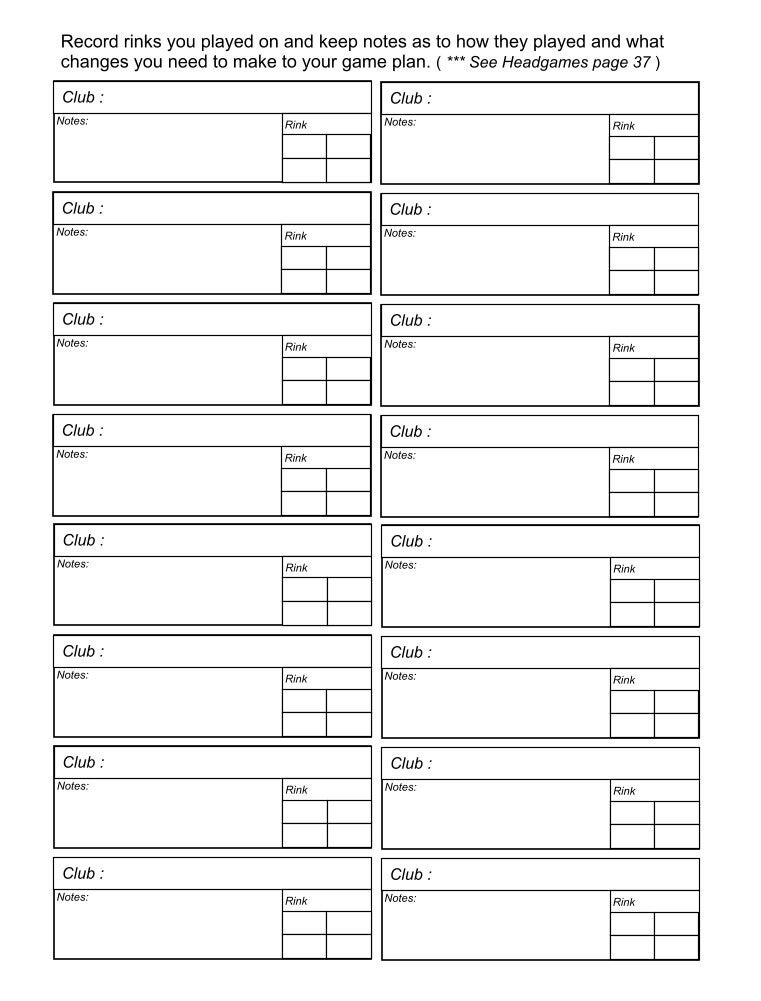 Record rinks you played on and keep notes as to how they played and what changes you need to make to your game plan. ( *** See Headgames page 37 )

Club :
Notes:
Rink

Club :
Notes:
Rink

Club :
Notes:
Rink

Club :
Notes:
Rink

Club :
Notes:
Rink

Club :
Notes:
Rink

Club :
Notes:
Rink

Club :
Notes:
Rink

Club :
Notes:
Rink

Club :
Notes:
Rink

Club :
Notes:
Rink

Club :
Notes:
Rink

Club :
Notes:
Rink

Club :
Notes:
Rink

Club :
Notes:
Rink

Club :
Notes:
Rink